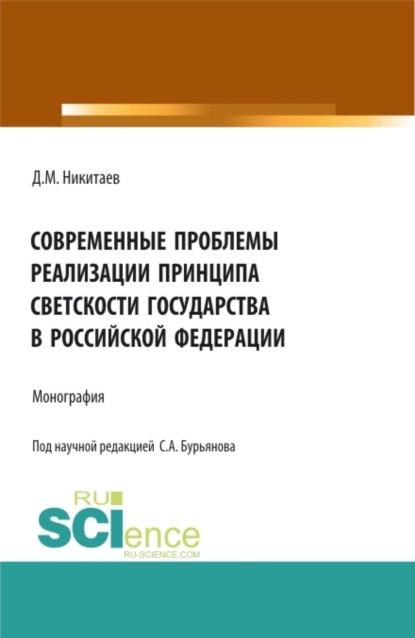 Д.М. Никитаев

СОВРЕМЕННЫЕ ПРОБЛЕМЫ РЕАЛИЗАЦИИ ПРИНЦИПА СВЕТСКОСТИ ГОСУДАРСТВА В РОССИЙСКОЙ ФЕДЕРАЦИИ

Монография

Под научной редакцией С.А. Бурьянова

RU SCIence RU-SCIENCE.COM